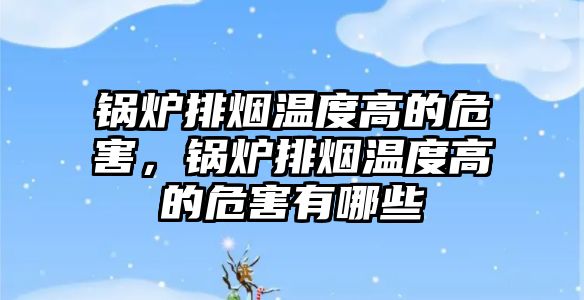 锅炉排烟温度高的危害，锅炉排烟温度高的危害有哪些